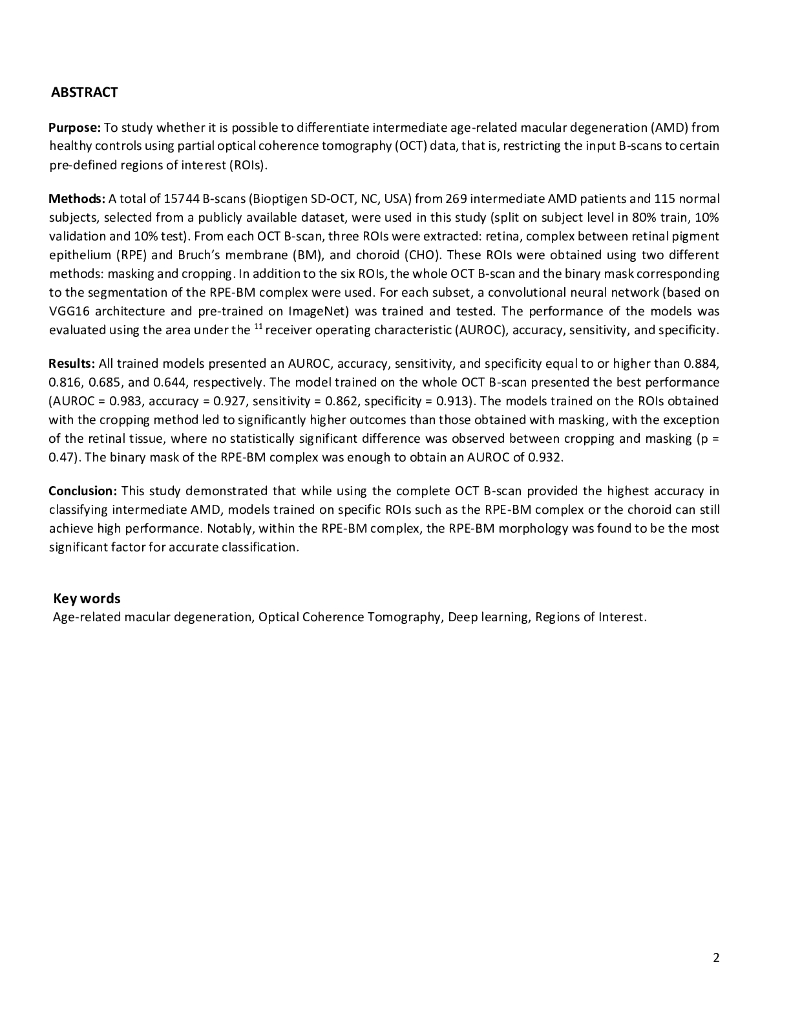 ABSTRACT

Purpose: To study whether it is possible to differentiate intermediate age-related macular degeneration (AMD) from healthy controls using partial optical coherence tomography (OCT) data, that is, restricting the input B-scans to certain pre-defined regions of interest (ROIs).

Methods: A total of 15744 B-scans (Bioptigen SD-OCT, NC, USA) from 269 intermediate AMD patients and 115 normal subjects, selected from a publicly available dataset, were used in this study (split on subject level in 80% train, 10% validation and 10% test). From each OCT B-scan, three ROIs were extracted: retina, complex between retinal pigment epithelium (RPE) and Bruch's membrane (BM), and choroid (CHO). These ROIs were obtained using two different methods: masking and cropping. In addition to the six ROIs, the whole OCT B-scan and the binary mask corresponding to the segmentation of the RPE-BM complex were used. For each subset, a convolutional neural network (based on VGG16 architecture and pre-trained on ImageNet) was trained and tested. The performance of the models was evaluated using the area under the $^{11}$ receiver operating characteristic (AUROC), accuracy, sensitivity, and specificity.

Results: All trained models presented an AUROC, accuracy, sensitivity, and specificity equal to or higher than 0.884, 0.816, 0.685, and 0.644, respectively. The model trained on the whole OCT B-scan presented the best performance (AUROC = 0.983, accuracy = 0.927, sensitivity = 0.862, specificity = 0.913). The models trained on the ROIs obtained with the cropping method led to significantly higher outcomes than those obtained with masking, with the exception of the retinal tissue, where no statistically significant difference was observed between cropping and masking (p = 0.47). The binary mask of the RPE-BM complex was enough to obtain an AUROC of 0.932.

Conclusion: This study demonstrated that while using the complete OCT B-scan provided the highest accuracy in classifying intermediate AMD, models trained on specific ROIs such as the RPE-BM complex or the choroid can still achieve high performance. Notably, within the RPE-BM complex, the RPE-BM morphology was found to be the most significant factor for accurate classification.

Key words
Age-related macular degeneration, Optical Coherence Tomography, Deep learning, Regions of Interest.

2